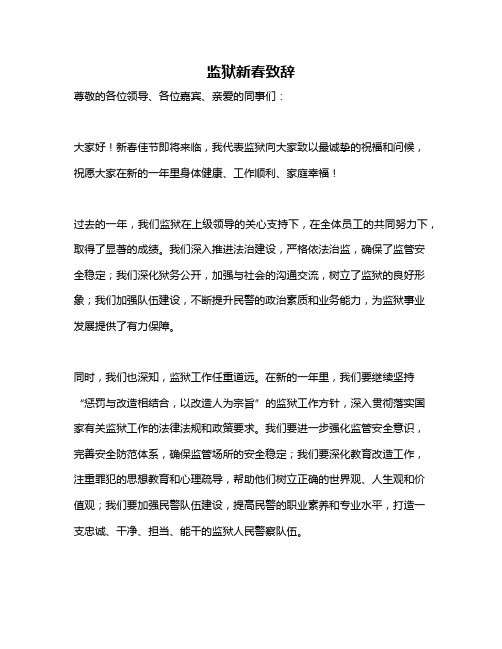 监狱新春致辞

尊敬的各位领导、各位嘉宾、亲爱的同事们：

大家好！新春佳节即将来临，我代表监狱向大家致以最诚挚的祝福和问候，祝愿大家在新的一年里身体健康、工作顺利、家庭幸福！

过去的一年，我们监狱在上级领导的关心支持下，在全体员工的共同努力下，取得了显著的成绩。我们深入推进法治建设，严格依法治监，确保了监管安全稳定；我们深化狱务公开，加强与社会的沟通交流，树立了监狱的良好形象；我们加强队伍建设，不断提升民警的政治素质和业务能力，为监狱事业发展提供了有力保障。

同时，我们也深知，监狱工作任重道远。在新的一年里，我们要继续坚持“惩罚与改造相结合，以改造人为宗旨”的监狱工作方针，深入贯彻落实国家有关监狱工作的法律法规和政策要求。我们要进一步强化监管安全意识，完善安全防范体系，确保监管场所的安全稳定；我们要深化教育改造工作，注重罪犯的思想教育和心理疏导，帮助他们树立正确的世界观、人生观和价值观；我们要加强民警队伍建设，提高民警的职业素养和专业水平，打造一支忠诚、干净、担当、能干的监狱人民警察队伍。